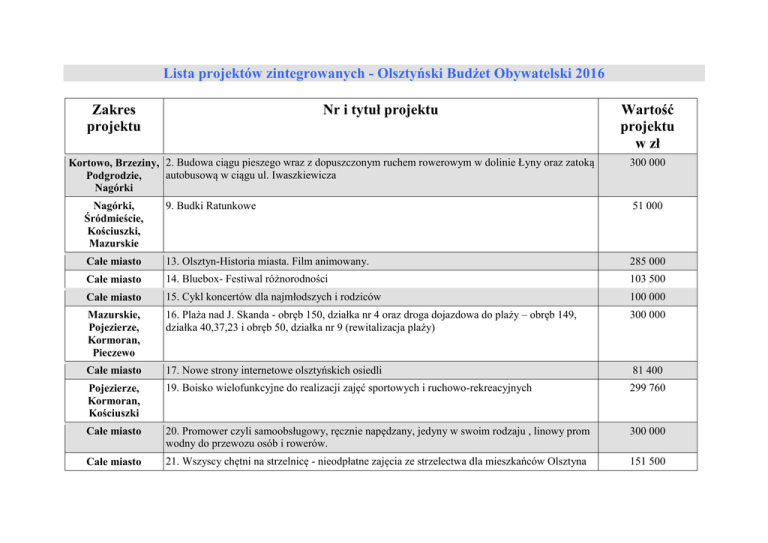 Lista projektów zintegrowanych - Olsztyński Budżet Obywatelski 2016

| Zakres projektu | Nr i tytuł projektu | Wartość projektu w zł |
|---|---|---|
| Kortowo, Brzeziny, Podgrodzie, Nagórki | 2. Budowa ciągu pieszego wraz z dopuszczonym ruchem rowerowym w dolinie Łyny oraz zatoką autobusową w ciągu ul. Iwaszkiewicza | 300 000 |
| Nagórki, Śródmieście, Kościuszki, Mazurskie | 9. Budki Ratunkowe | 51 000 |
| Całe miasto | 13. Olsztyn-Historia miasta. Film animowany. | 285 000 |
| Całe miasto | 14. Bluebox- Festiwal różnorodności | 103 500 |
| Całe miasto | 15. Cykl koncertów dla najmłodszych i rodziców | 100 000 |
| Mazurskie, Pojezierze, Kormoran, Pieczewo | 16. Plaża nad J. Skanda - obręb 150, działka nr 4 oraz droga dojazdowa do plaży – obręb 149, działka 40,37,23 i obręb 50, działka nr 9 (rewitalizacja plaży) | 300 000 |
| Całe miasto | 17. Nowe strony internetowe olsztyńskich osiedli | 81 400 |
| Pojezierze, Kormoran, Kościuszki | 19. Boisko wielofunkcyjne do realizacji zajęć sportowych i ruchowo-rekreacyjnych | 299 760 |
| Całe miasto | 20. Promower czyli samoobsługowy, ręcznie napędzany, jedyny w swoim rodzaju , linowy prom wodny do przewozu osób i rowerów. | 300 000 |
| Całe miasto | 21. Wszyscy chętni na strzelnicę - nieodpłatne zajęcia ze strzelectwa dla mieszkańców Olsztyna | 151 500 |